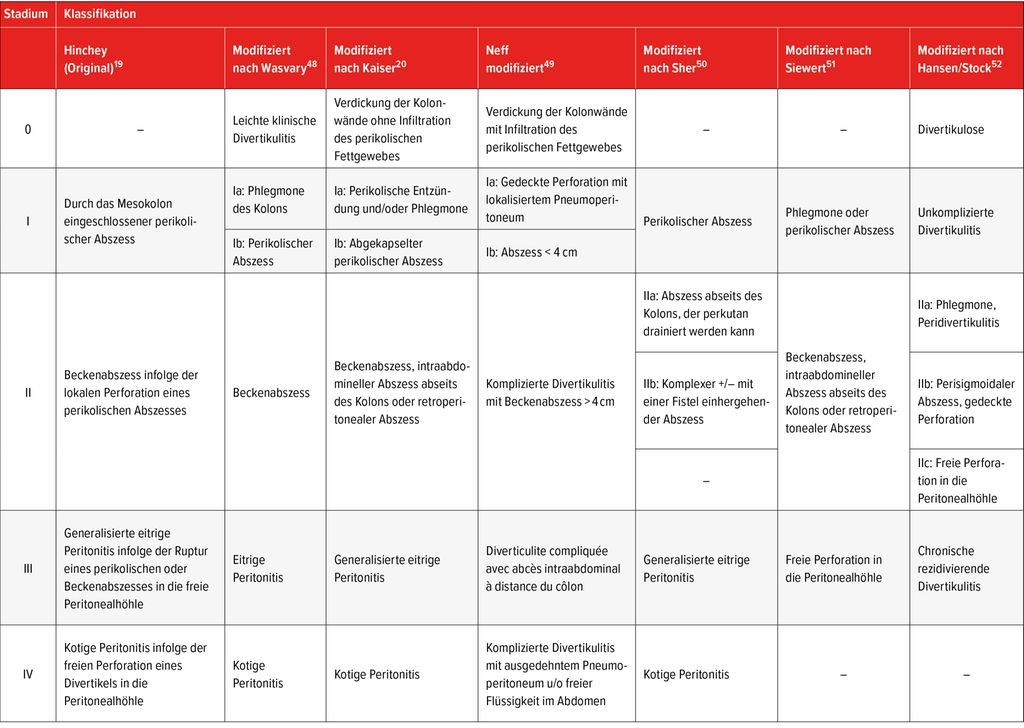 | Stadium | Klassifikation | | | | | | |
|---|---|---|---|---|---|---|---|
| | Hinchey (Original)$^{19}$ | Modifiziert nach Wasvary$^{48}$ | Modifiziert nach Kaiser$^{20}$ | Neff modifiziert$^{49}$ | Modifiziert nach Sher$^{50}$ | Modifiziert nach Siewert$^{51}$ | Modifiziert nach Hansen/Stock$^{52}$ |
| 0 | – | Leichte klinische Divertikulitis | Verdickung der Kolonwände ohne Infiltration des perikolischen Fettgewebes | Verdickung der Kolonwände mit Infiltration des perikolischen Fettgewebes | – | – | Divertikulose |
| I | Durch das Mesokolon eingeschlossener perikolischer Abszess | Ia: Phlegmone des Kolons | Ia: Perikolische Entzündung und/oder Phlegmone | Ia: Gedeckte Perforation mit lokalisiertem Pneumoperitoneum | Perikolischer Abszess | Phlegmone oder perikolischer Abszess | Unkomplizierte Divertikulitis |
| | | Ib: Perikolischer Abszess | Ib: Abgekapselter perikolischer Abszess | Ib: Abszess < 4 cm | | | |
| II | Beckenabszess infolge der lokalen Perforation eines perikolischen Abszesses | Beckenabszess | Beckenabszess, intraabdomineller Abszess abseits des Kolons oder retroperitonealer Abszess | Komplizierte Divertikulitis mit Beckenabszess > 4 cm | IIa: Abszess abseits des Kolons, der perkutan drainiert werden kann | Beckenabszess, intraabdomineller Abszess abseits des Kolons oder retroperitonealer Abszess | IIa: Phlegmone, Peridivertikulitis |
| | | | | | IIb: Komplexer +/– mit einer Fistel einhergehender Abszess | | IIb: Perisigmoidaler Abszess, gedeckte Perforation |
| | | | | | – | | IIc: Freie Perforation in die Peritonealhöhle |
| III | Generalisierte eitrige Peritonitis infolge der Ruptur eines perikolischen oder Beckenabszesses in die freie Peritonealhöhle | Eitrige Peritonitis | Generalisierte eitrige Peritonitis | Diverticulite compliquée avec abcès intraabdominal à distance du côlon | Generalisierte eitrige Peritonitis | Freie Perforation in die Peritonealhöhle | Chronische rezidivierende Divertikulitis |
| IV | Kotige Peritonitis infolge der freien Perforation eines Divertikels in die Peritonealhöhle | Kotige Peritonitis | Kotige Peritonitis | Komplizierte Divertikulitis mit ausgedehntem Pneumoperitoneum u/o freier Flüssigkeit im Abdomen | Kotige Peritonitis | – | – |